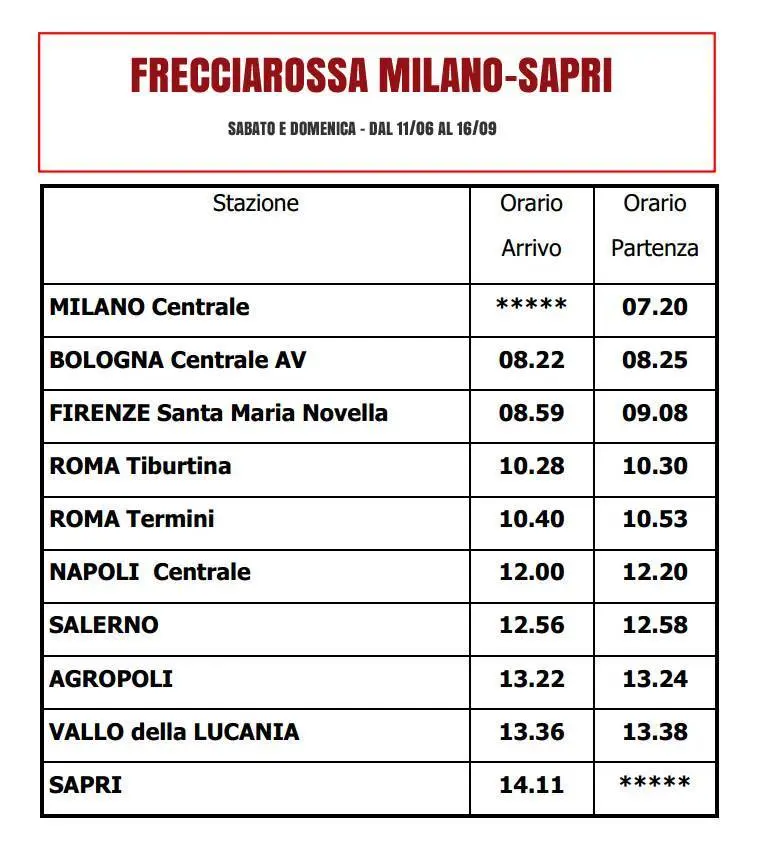 FRECCIAROSSA MILANO-SAPRI

SABATO E DOMENICA - DAL 11/06 AL 16/09

| Stazione | Orario Arrivo | Orario Partenza |
|---|---|---|
| MILANO Centrale | ***** | 07.20 |
| BOLOGNA Centrale AV | 08.22 | 08.25 |
| FIRENZE Santa Maria Novella | 08.59 | 09.08 |
| ROMA Tiburtina | 10.28 | 10.30 |
| ROMA Termini | 10.40 | 10.53 |
| NAPOLI Centrale | 12.00 | 12.20 |
| SALERNO | 12.56 | 12.58 |
| AGROPOLI | 13.22 | 13.24 |
| VALLO della LUCANIA | 13.36 | 13.38 |
| SAPRI | 14.11 | ***** |